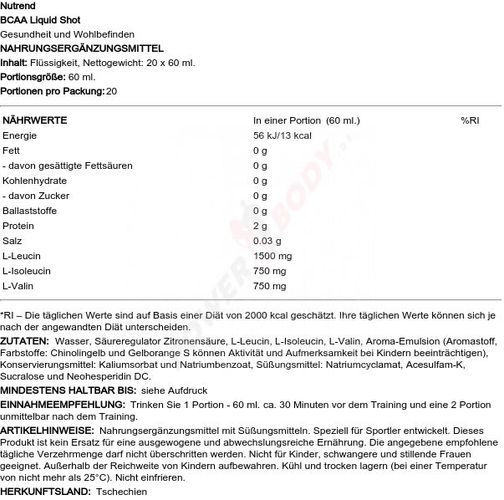 Nutrend
BCAA Liquid Shot
Gesundheit und Wohlbefinden
NAHRUNGSERGÄNZUNGSMITTEL
Inhalt: Flüssigkeit, Nettogewicht: 20 x 60 ml.
Portionsgröße: 60 ml.
Portionen pro Packung: 20

| NÄHRWERTE | In einer Portion (60 ml.) | %RI |
|---|---|---|
| Energie | 56 kJ/13 kcal | |
| Fett | 0 g | |
| - davon gesättigte Fettsäuren | 0 g | |
| Kohlenhydrate | 0 g | |
| - davon Zucker | 0 g | |
| Ballaststoffe | 0 g | |
| Protein | 2 g | |
| Salz | 0.03 g | |
| L-Leucin | 1500 mg | |
| L-Isoleucin | 750 mg | |
| L-Valin | 750 mg | |

*RI – Die täglichen Werte sind auf Basis einer Diät von 2000 kcal geschätzt. Ihre täglichen Werte können sich je nach der angewandten Diät unterscheiden.

ZUTATEN: Wasser, Säureregulator Zitronensäure, L-Leucin, L-Isoleucin, L-Valin, Aroma-Emulsion (Aromastoff, Farbstoffe: Chinolingelb und Gelborange S können Aktivität und Aufmerksamkeit bei Kindern beeinträchtigen), Konservierungsmittel: Kaliumsorbat und Natriumbenzoat, Süßungsmittel: Natriumcyclamat, Acesulfam-K, Sucralose und Neohesperidin DC.

MINDESTENS HALTBAR BIS: siehe Aufdruck

EINNAHMEEMPFEHLUNG: Trinken Sie 1 Portion - 60 ml. ca. 30 Minuten vor dem Training und eine 2 Portion unmittelbar nach dem Training.

ARTIKELHINWEISE: Nahrungsergänzungsmittel mit Süßungsmitteln. Speziell für Sportler entwickelt. Dieses Produkt ist kein Ersatz für eine ausgewogene und abwechslungsreiche Ernährung. Die angegebene empfohlene tägliche Verzehrmenge darf nicht überschritten werden. Nicht für Kinder, schwangere und stillende Frauen geeignet. Außerhalb der Reichweite von Kindern aufbewahren. Kühl und trocken lagern (bei einer Temperatur von nicht mehr als 25°C). Nicht einfrieren.

HERKUNFTSLAND: Tschechien